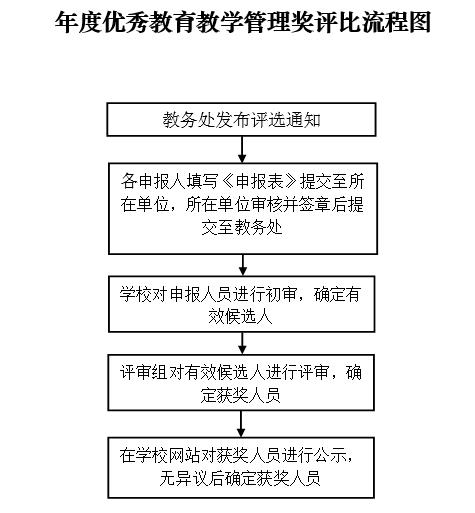 年度优秀教育教学管理奖评比流程图

教务处发布评选通知

各申报人填写《申报表》提交至所在单位，所在单位审核并签章后提交至教务处

学校对申报人员进行初审，确定有效候选人

评审组对有效候选人进行评审，确定获奖人员

在学校网站对获奖人员进行公示，无异议后确定获奖人员